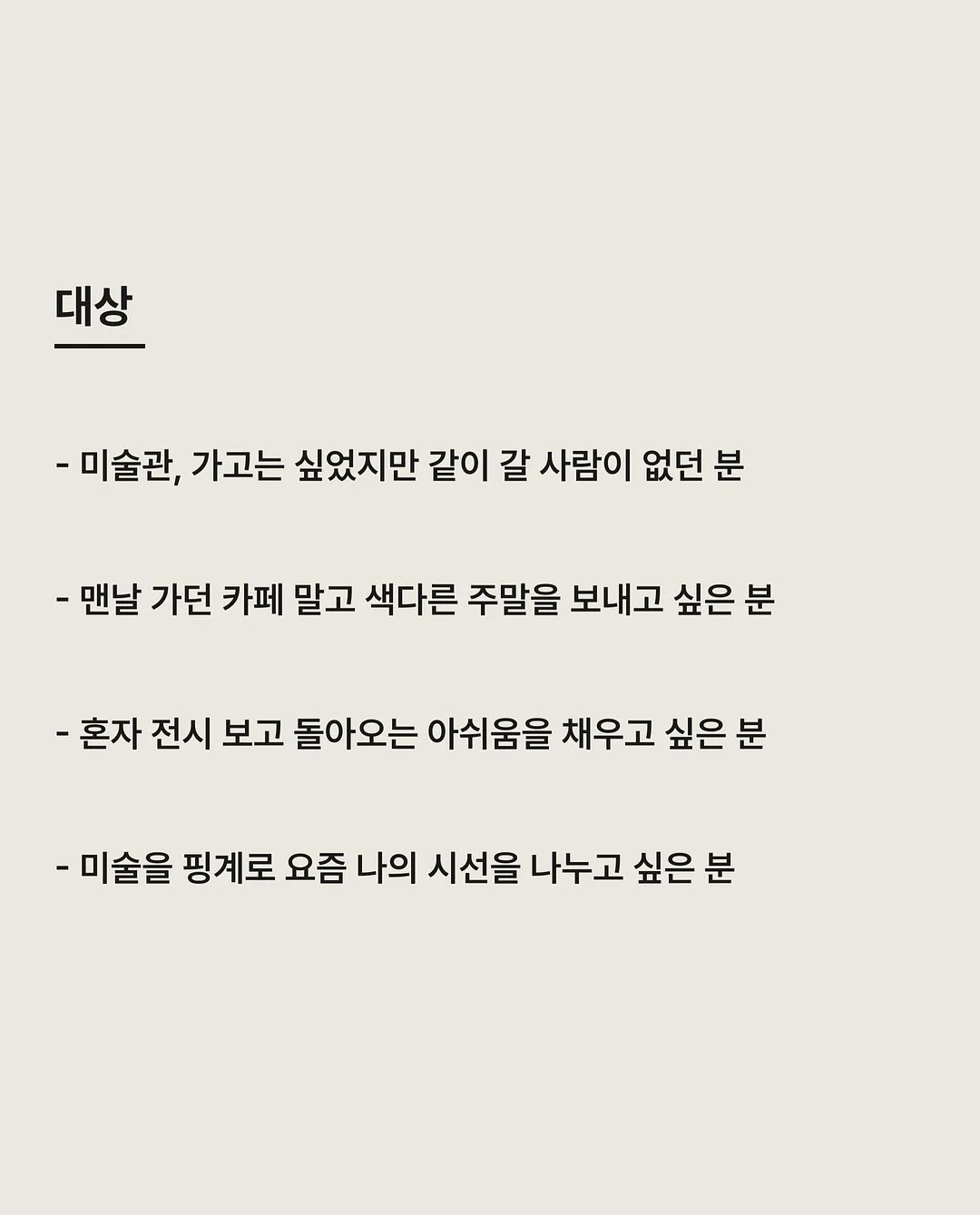 대상

- 미술관, 가고는 싶었지만 같이 갈 사람이 없던 분

- 맨날 가던 카페 말고 색다른 주말을 보내고 싶은 분

- 혼자 전시 보고 돌아오는 아쉬움을 채우고 싶은 분

- 미술을 핑계로 요즘 나의 시선을 나누고 싶은 분